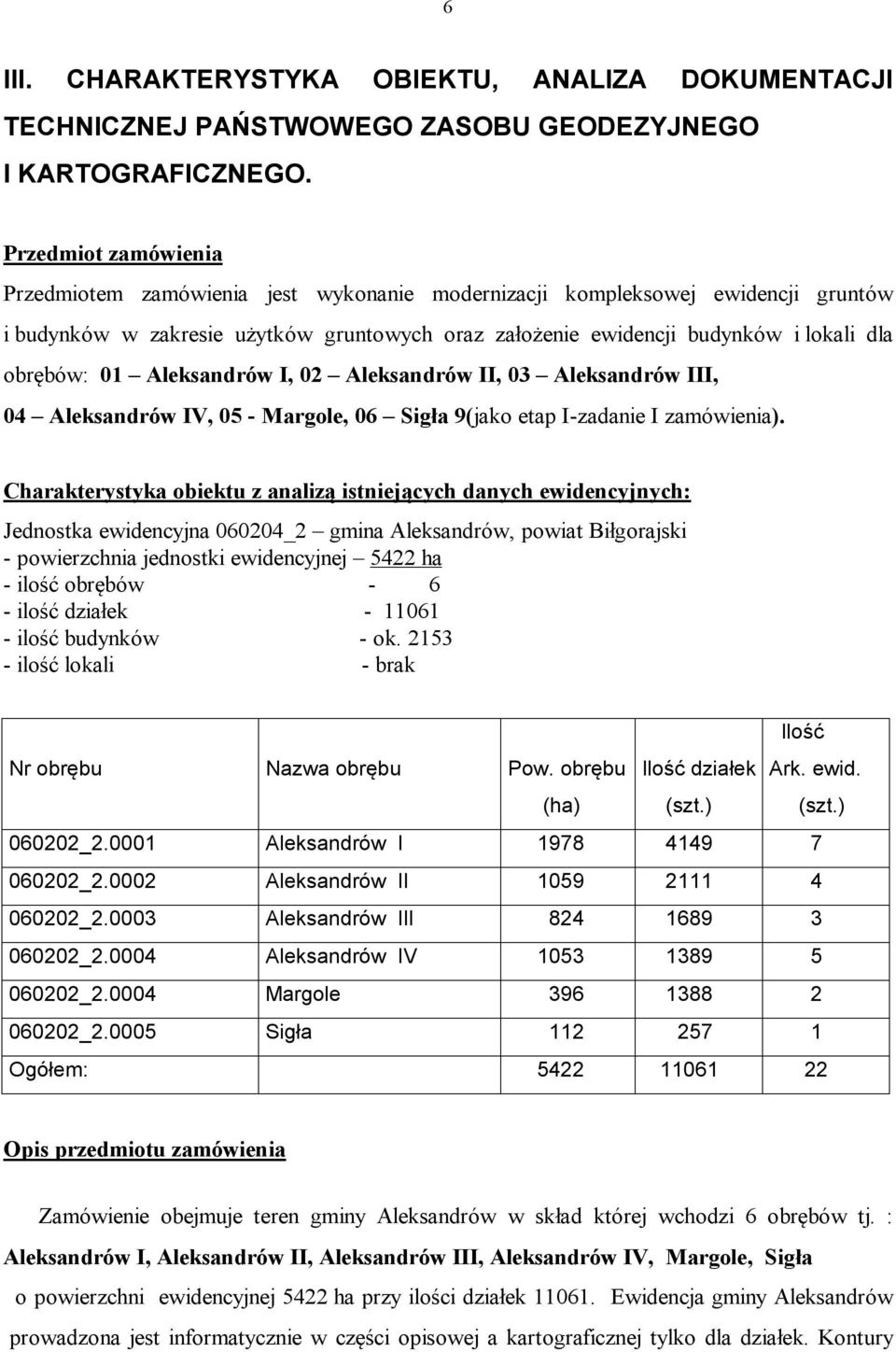 6

III. CHARAKTERYSTYKA OBIEKTU, ANALIZA DOKUMENTACJI TECHNICZNEJ PAŃSTWOWEGO ZASOBU GEODEZYJNEGO I KARTOGRAFICZNEGO.

Przedmiot zamówienia

Przedmiotem zamówienia jest wykonanie modernizacji kompleksowej ewidencji gruntów i budynków w zakresie użytków gruntowych oraz założenie ewidencji budynków i lokali dla obrębów: 01 – Aleksandrów I, 02 – Aleksandrów II, 03 – Aleksandrów III, 04 – Aleksandrów IV, 05 - Margole, 06 – Sigła 9(jako etap I-zadanie I zamówienia).

Charakterystyka obiektu z analizą istniejących danych ewidencyjnych:

Jednostka ewidencyjna 060204_2 – gmina Aleksandrów, powiat Biłgorajski
- powierzchnia jednostki ewidencyjnej – 5422 ha
- ilość obrębów - 6
- ilość działek - 11061
- ilość budynków - ok. 2153
- ilość lokali - brak

| Nr obrębu | Nazwa obrębu | Pow. obrębu (ha) | Ilość działek (szt.) | Ilość Ark. ewid. (szt.) |
|---|---|---|---|---|
| 060202_2.0001 | Aleksandrów I | 1978 | 4149 | 7 |
| 060202_2.0002 | Aleksandrów II | 1059 | 2111 | 4 |
| 060202_2.0003 | Aleksandrów III | 824 | 1689 | 3 |
| 060202_2.0004 | Aleksandrów IV | 1053 | 1389 | 5 |
| 060202_2.0004 | Margole | 396 | 1388 | 2 |
| 060202_2.0005 | Sigła | 112 | 257 | 1 |
| Ogółem: | | 5422 | 11061 | 22 |

Opis przedmiotu zamówienia

Zamówienie obejmuje teren gminy Aleksandrów w skład której wchodzi 6 obrębów tj. : Aleksandrów I, Aleksandrów II, Aleksandrów III, Aleksandrów IV, Margole, Sigła o powierzchni ewidencyjnej 5422 ha przy ilości działek 11061. Ewidencja gminy Aleksandrów prowadzona jest informatycznie w części opisowej a kartograficznej tylko dla działek. Kontury